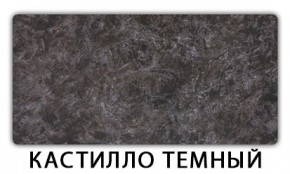 КАСТИЛЛО ТЕМНЫЙ